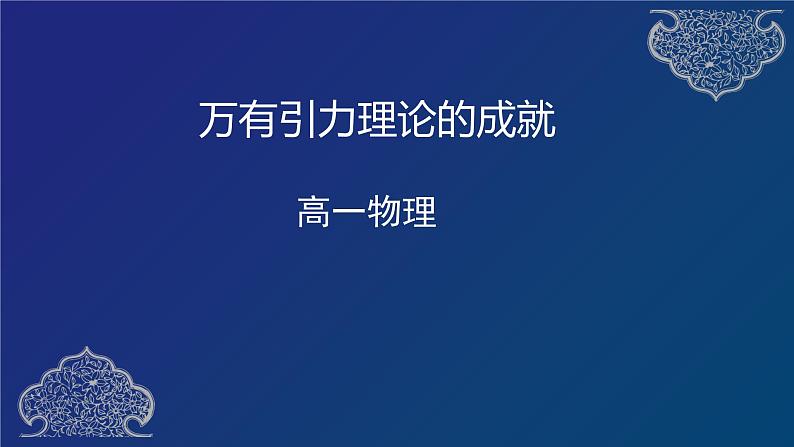 万有引力理论的成就

高一物理